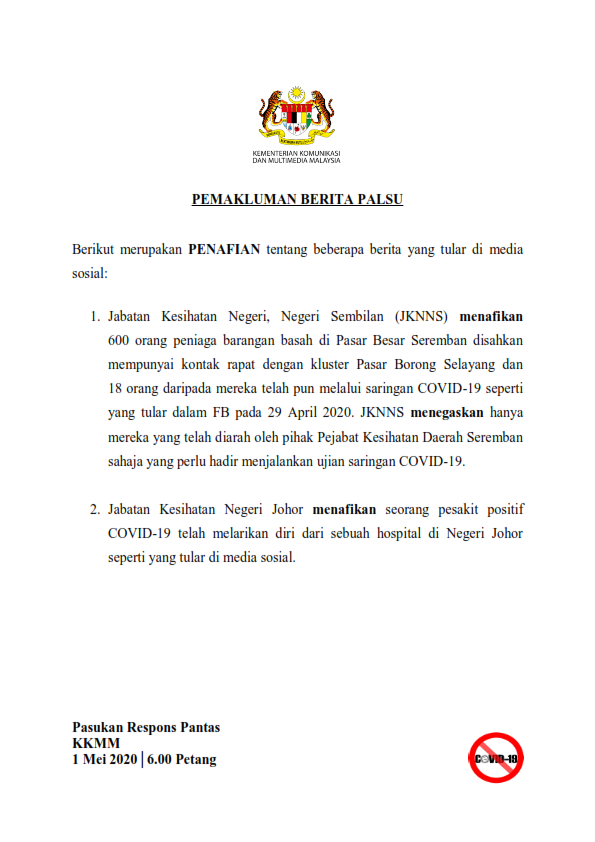 KEMENTERIAN KOMUNIKASI DAN MULTIMEDIA MALAYSIA

PEMAKLUMAN BERITA PALSU

Berikut merupakan PENAFIAN tentang beberapa berita yang tular di media sosial:

1. Jabatan Kesihatan Negeri, Negeri Sembilan (JKNNS) menafikan 600 orang peniaga barangan basah di Pasar Besar Seremban disahkan mempunyai kontak rapat dengan kluster Pasar Borong Selayang dan 18 orang daripada mereka telah pun melalui saringan COVID-19 seperti yang tular dalam FB pada 29 April 2020. JKNNS menegaskan hanya mereka yang telah diarah oleh pihak Pejabat Kesihatan Daerah Seremban sahaja yang perlu hadir menjalankan ujian saringan COVID-19.

2. Jabatan Kesihatan Negeri Johor menafikan seorang pesakit positif COVID-19 telah melarikan diri dari sebuah hospital di Negeri Johor seperti yang tular di media sosial.

Pasukan Respons Pantas
KKMM
1 Mei 2020 | 6.00 Petang

COVID-19